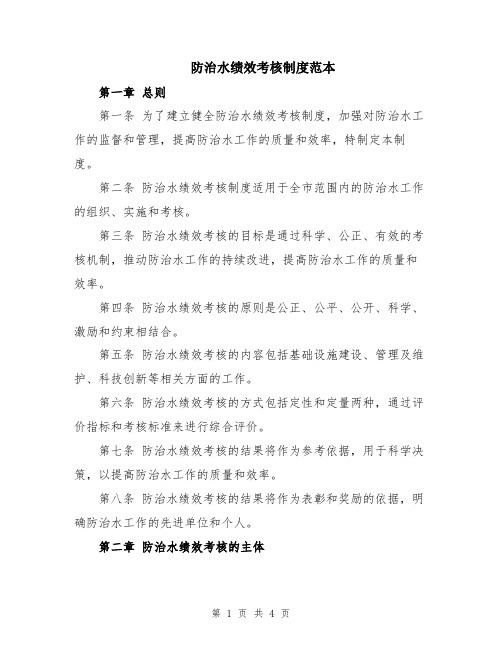 防治水绩效考核制度范本

第一章 总则

第一条 为了建立健全防治水绩效考核制度，加强对防治水工作的监督和管理，提高防治水工作的质量和效率，特制定本制度。

第二条 防治水绩效考核制度适用于全市范围内的防治水工作的组织、实施和考核。

第三条 防治水绩效考核的目标是通过科学、公正、有效的考核机制，推动防治水工作的持续改进，提高防治水工作的质量和效率。

第四条 防治水绩效考核的原则是公正、公平、公开、科学、激励和约束相结合。

第五条 防治水绩效考核的内容包括基础设施建设、管理及维护、科技创新等相关方面的工作。

第六条 防治水绩效考核的方式包括定性和定量两种，通过评价指标和考核标准来进行综合评价。

第七条 防治水绩效考核的结果将作为参考依据，用于科学决策，以提高防治水工作的质量和效率。

第八条 防治水绩效考核的结果将作为表彰和奖励的依据，明确防治水工作的先进单位和个人。

第二章 防治水绩效考核的主体

第 1 页 共 4 页